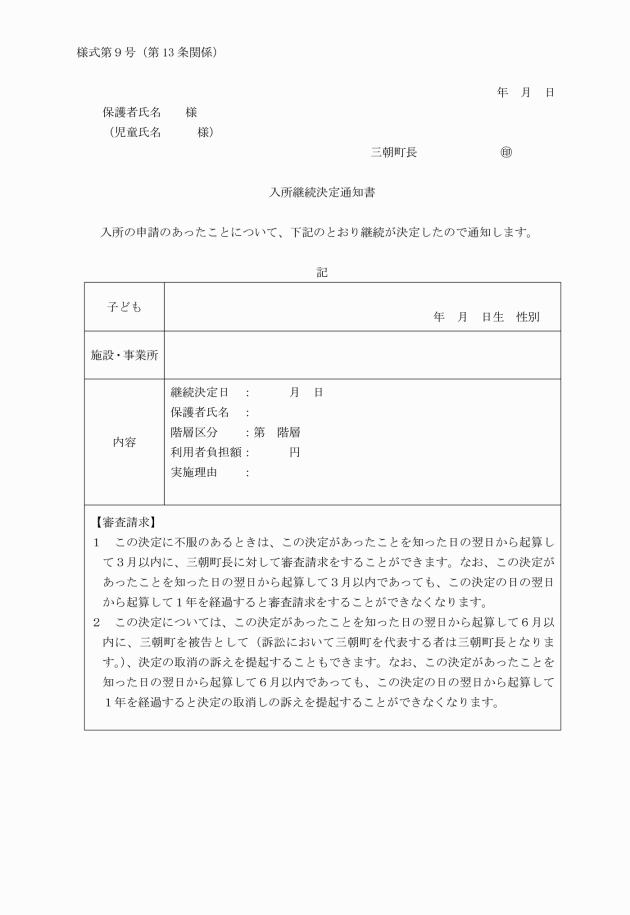 様式第９号（第13条関係）

年　月　日

保護者氏名　　様
（児童氏名　　　様）

三朝町長　　　　　　㊞

入所継続決定通知書

入所の申請のあったことについて、下記のとおり継続が決定したので通知します。

記

| 子ども | 年　月　日生　性別 |
|---|---|
| 施設・事業所 | |
| 内容 | 継続決定日　：　　　月　日<br>保護者氏名　：<br>階層区分　　：第　階層<br>利用者負担額：　　　円<br>実施理由　　： |

【審査請求】
1　この決定に不服のあるときは、この決定があったことを知った日の翌日から起算して３月以内に、三朝町長に対して審査請求をすることができます。なお、この決定があったことを知った日の翌日から起算して３月以内であっても、この決定の日の翌日から起算して１年を経過すると審査請求をすることができなくなります。
2　この決定については、この決定があったことを知った日の翌日から起算して６月以内に、三朝町を被告として（訴訟において三朝町を代表する者は三朝町長となります。）、決定の取消の訴えを提起することもできます。なお、この決定があったことを知った日の翌日から起算して６月以内であっても、この決定の日の翌日から起算して１年を経過すると決定の取消しの訴えを提起することができなくなります。